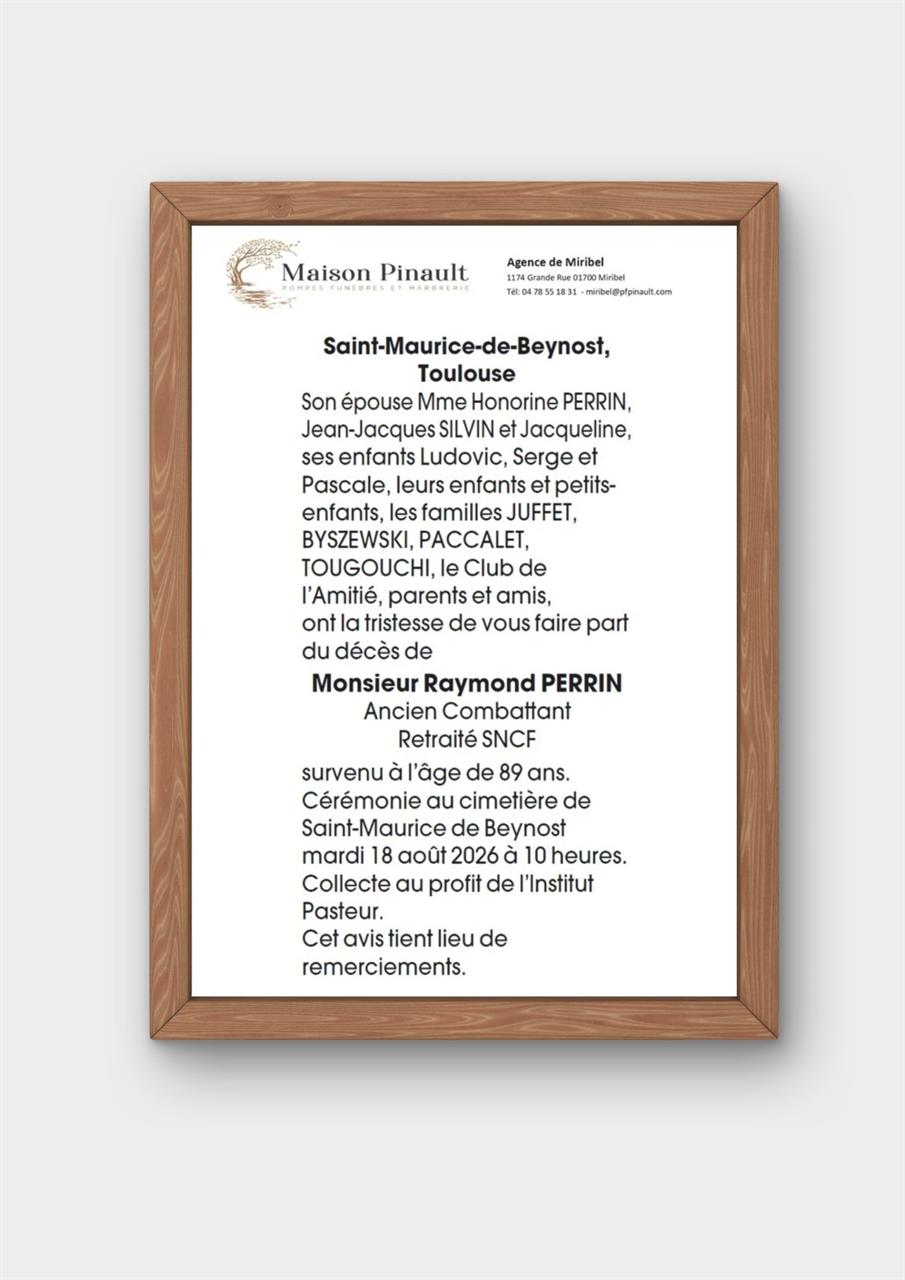 Maison Pinault
POMPES FUNÈBRES ET MARBRERIE

Agence de Miribel
1174 Grande Rue 01700 Miribel
Tél: 04 78 55 18 31 - miribel@pfpinault.com

Saint-Maurice-de-Beynost, Toulouse

Son épouse Mme Honorine PERRIN, Jean-Jacques SILVIN et Jacqueline, ses enfants Ludovic, Serge et Pascale, leurs enfants et petits-enfants, les familles JUFFET, BYSZEWSKI, PACCALET, TOUGOUCHI, le Club de l'Amitié, parents et amis, ont la tristesse de vous faire part du décès de

Monsieur Raymond PERRIN
Ancien Combattant
Retraité SNCF

survenu à l'âge de 89 ans.
Cérémonie au cimetière de Saint-Maurice de Beynost mardi 18 août 2026 à 10 heures.
Collecte au profit de l'Institut Pasteur.
Cet avis tient lieu de remerciements.